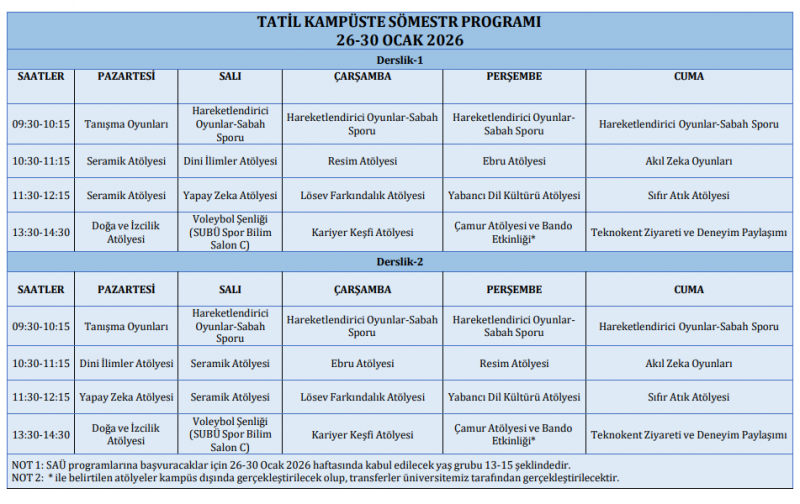 TATİL KAMPÜSTE SÖMESTR PROGRAMI
26-30 OCAK 2026

Derslik-1

| SAATLER | PAZARTESİ | SALI | ÇARŞAMBA | PERŞEMBE | CUMA |
|---|---|---|---|---|---|
| 09:30-10:15 | Tanışma Oyunları | Hareketlendirici Oyunlar-Sabah Sporu | Hareketlendirici Oyunlar-Sabah Sporu | Hareketlendirici Oyunlar-Sabah Sporu | Hareketlendirici Oyunlar-Sabah Sporu |
| 10:30-11:15 | Seramik Atölyesi | Dini İlimler Atölyesi | Resim Atölyesi | Ebru Atölyesi | Akıl Zeka Oyunları |
| 11:30-12:15 | Seramik Atölyesi | Yapay Zeka Atölyesi | Lösev Farkındalık Atölyesi | Yabancı Dil Kültürü Atölyesi | Sıfır Atık Atölyesi |
| 13:30-14:30 | Doğa ve İzcilik Atölyesi | Voleybol Şenliği (SUBÜ Spor Bilim Salon C) | Kariyer Keşfi Atölyesi | Çamur Atölyesi ve Bando Etkinliği* | Teknokent Ziyareti ve Deneyim Paylaşımı |

Derslik-2

| SAATLER | PAZARTESİ | SALI | ÇARŞAMBA | PERŞEMBE | CUMA |
|---|---|---|---|---|---|
| 09:30-10:15 | Tanışma Oyunları | Hareketlendirici Oyunlar-Sabah Sporu | Hareketlendirici Oyunlar-Sabah Sporu | Hareketlendirici Oyunlar-Sabah Sporu | Hareketlendirici Oyunlar-Sabah Sporu |
| 10:30-11:15 | Dini İlimler Atölyesi | Seramik Atölyesi | Ebru Atölyesi | Resim Atölyesi | Akıl Zeka Oyunları |
| 11:30-12:15 | Yapay Zeka Atölyesi | Seramik Atölyesi | Lösev Farkındalık Atölyesi | Yabancı Dil Kültürü Atölyesi | Sıfır Atık Atölyesi |
| 13:30-14:30 | Doğa ve İzcilik Atölyesi | Voleybol Şenliği (SUBÜ Spor Bilim Salon C) | Kariyer Keşfi Atölyesi | Çamur Atölyesi ve Bando Etkinliği* | Teknokent Ziyareti ve Deneyim Paylaşımı |

NOT 1: SAÜ programlarına başvuracaklar için 26-30 Ocak 2026 haftasında kabul edilecek yaş grubu 13-15 şeklindedir.
NOT 2: * ile belirtilen atölyeler kampüs dışında gerçekleştirilecek olup, transferler üniversitemiz tarafından gerçekleştirilecektir.